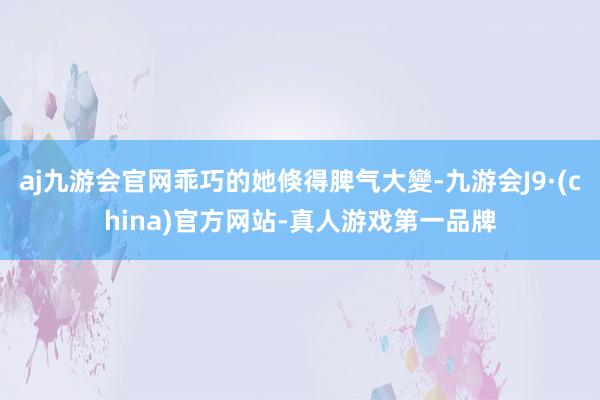 aj九游会官网乖巧的她倏得脾气大變-九游会J9·(china)官方网站-真人游戏第一品牌